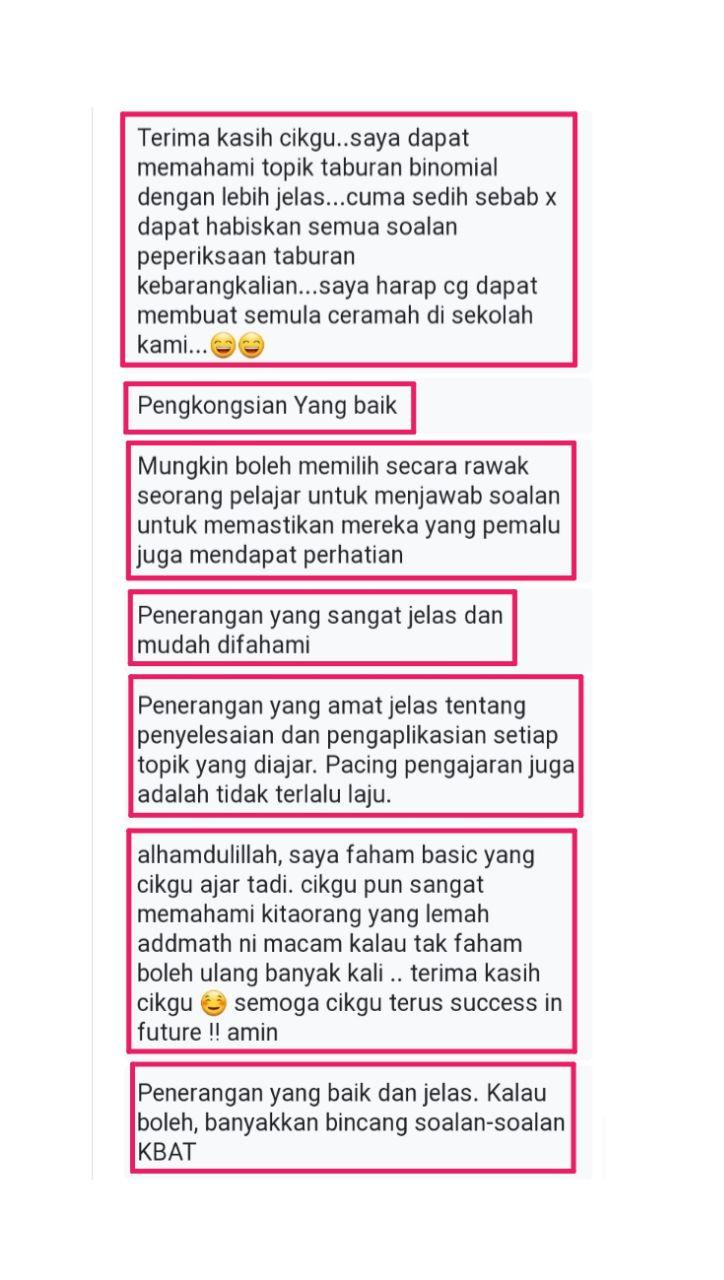 Terima kasih cikgu..saya dapat memahami topik taburan binomial dengan lebih jelas...cuma sedih sebab x dapat habiskan semua soalan peperiksaan taburan kebarangkalian...saya harap cg dapat membuat semula ceramah di sekolah kami...😄😄

Pengkongsian Yang baik

Mungkin boleh memilih secara rawak seorang pelajar untuk menjawab soalan untuk memastikan mereka yang pemalu juga mendapat perhatian

Penerangan yang sangat jelas dan mudah difahami

Penerangan yang amat jelas tentang penyelesaian dan pengaplikasian setiap topik yang diajar. Pacing pengajaran juga adalah tidak terlalu laju.

alhamdulillah, saya faham basic yang cikgu ajar tadi. cikgu pun sangat memahami kitaorang yang lemah addmath ni macam kalau tak faham boleh ulang banyak kali .. terima kasih cikgu ☺️ semoga cikgu terus success in future !! amin

Penerangan yang baik dan jelas. Kalau boleh, banyakkan bincang soalan-soalan KBAT